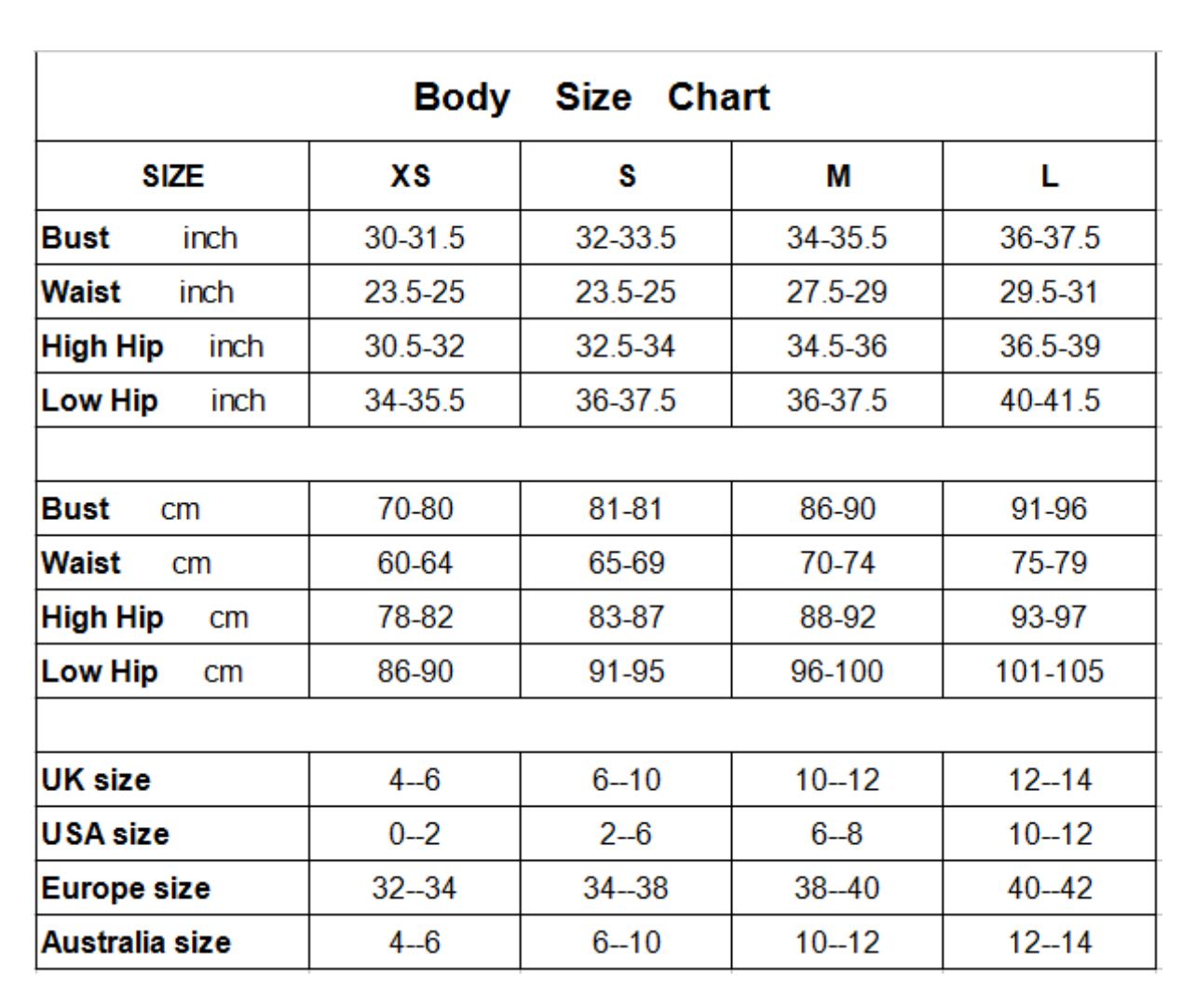 Body Size Chart

| SIZE | XS | S | M | L |
|---|---|---|---|---|
| Bust inch | 30-31.5 | 32-33.5 | 34-35.5 | 36-37.5 |
| Waist inch | 23.5-25 | 23.5-25 | 27.5-29 | 29.5-31 |
| High Hip inch | 30.5-32 | 32.5-34 | 34.5-36 | 36.5-39 |
| Low Hip inch | 34-35.5 | 36-37.5 | 36-37.5 | 40-41.5 |
| | | | | |
| Bust cm | 70-80 | 81-81 | 86-90 | 91-96 |
| Waist cm | 60-64 | 65-69 | 70-74 | 75-79 |
| High Hip cm | 78-82 | 83-87 | 88-92 | 93-97 |
| Low Hip cm | 86-90 | 91-95 | 96-100 | 101-105 |
| | | | | |
| UK size | 4--6 | 6--10 | 10--12 | 12--14 |
| USA size | 0--2 | 2--6 | 6--8 | 10--12 |
| Europe size | 32--34 | 34--38 | 38--40 | 40--42 |
| Australia size | 4--6 | 6--10 | 10--12 | 12--14 |